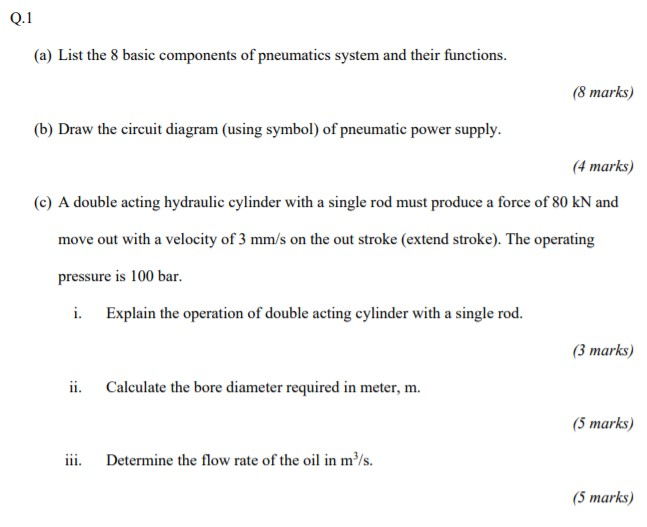 Q.1

(a) List the 8 basic components of pneumatics system and their functions.

(8 marks)

(b) Draw the circuit diagram (using symbol) of pneumatic power supply.

(4 marks)

(c) A double acting hydraulic cylinder with a single rod must produce a force of 80 kN and move out with a velocity of 3 mm/s on the out stroke (extend stroke). The operating pressure is 100 bar.

i. Explain the operation of double acting cylinder with a single rod.

(3 marks)

ii. Calculate the bore diameter required in meter, m.

(5 marks)

iii. Determine the flow rate of the oil in $m^3/s$.

(5 marks)